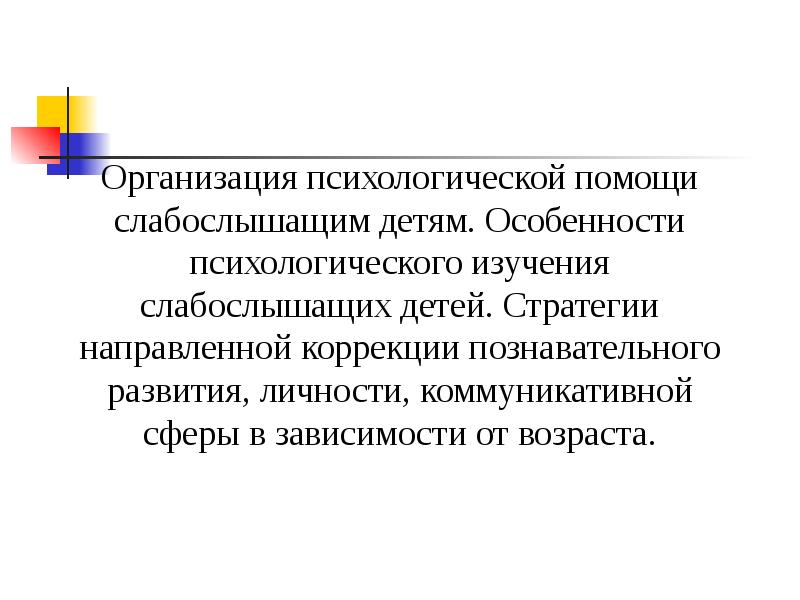 Организация психологической помощи слабослышащим детям. Особенности психологического изучения слабослышащих детей. Стратегии направленной коррекции познавательного развития, личности, коммуникативной сферы в зависимости от возраста.